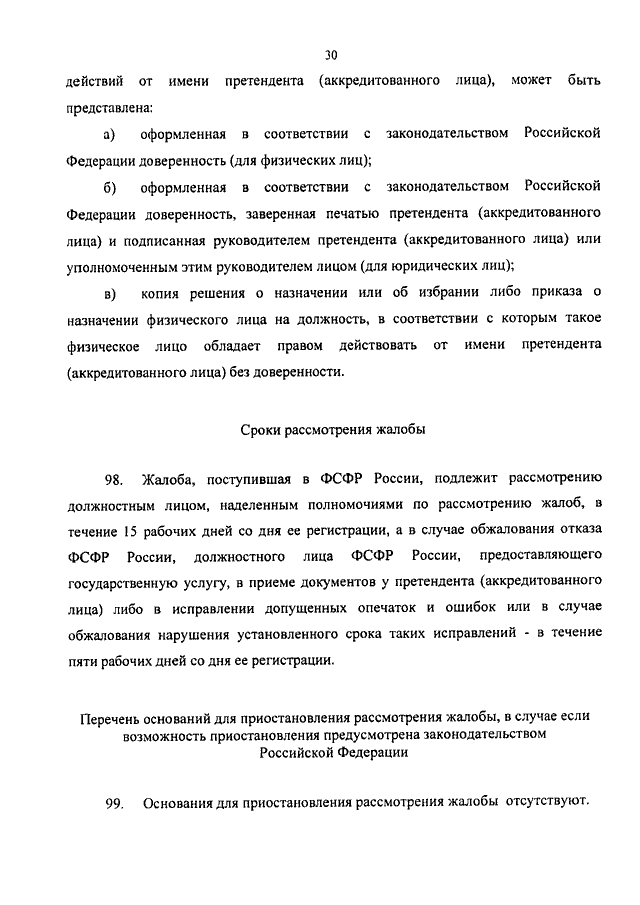 30

действий от имени претендента (аккредитованного лица), может быть представлена:

а) оформленная в соответствии с законодательством Российской Федерации доверенность (для физических лиц);

б) оформленная в соответствии с законодательством Российской Федерации доверенность, заверенная печатью претендента (аккредитованного лица) и подписанная руководителем претендента (аккредитованного лица) или уполномоченным этим руководителем лицом (для юридических лиц);

в) копия решения о назначении или об избрании либо приказа о назначении физического лица на должность, в соответствии с которым такое физическое лицо обладает правом действовать от имени претендента (аккредитованного лица) без доверенности.

Сроки рассмотрения жалобы

98. Жалоба, поступившая в ФСФР России, подлежит рассмотрению должностным лицом, наделенным полномочиями по рассмотрению жалоб, в течение 15 рабочих дней со дня ее регистрации, а в случае обжалования отказа ФСФР России, должностного лица ФСФР России, предоставляющего государственную услугу, в приеме документов у претендента (аккредитованного лица) либо в исправлении допущенных опечаток и ошибок или в случае обжалования нарушения установленного срока таких исправлений - в течение пяти рабочих дней со дня ее регистрации.

Перечень оснований для приостановления рассмотрения жалобы, в случае если возможность приостановления предусмотрена законодательством Российской Федерации

99. Основания для приостановления рассмотрения жалобы отсутствуют.